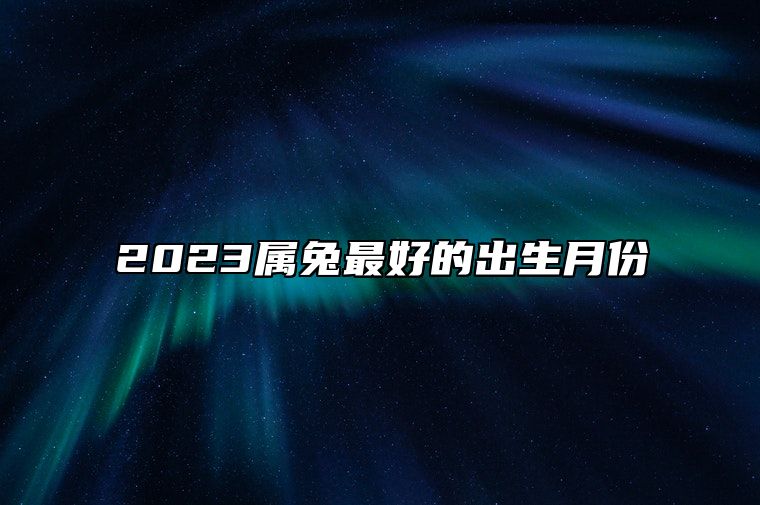 2023属兔最好的出生月份